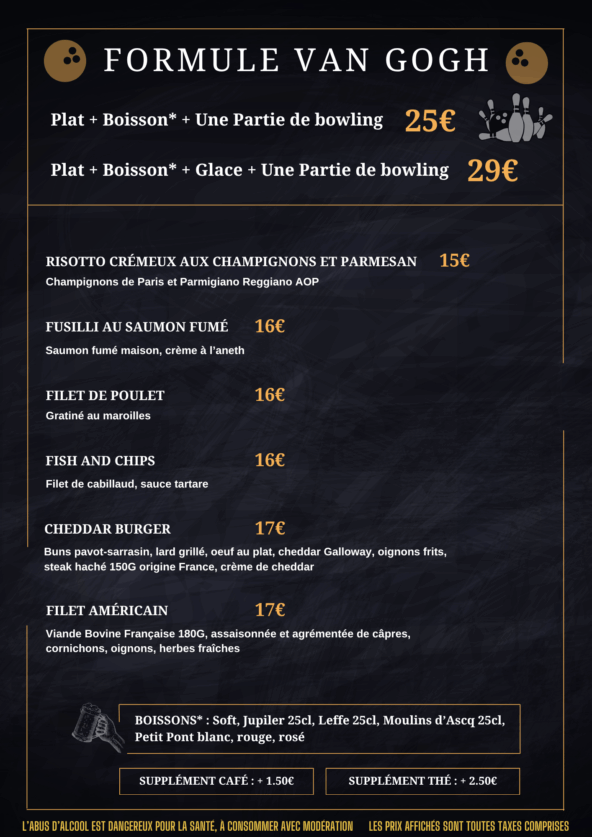 FORMULE VAN GOGH

Plat + Boisson* + Une Partie de bowling 25€

Plat + Boisson* + Glace + Une Partie de bowling 29€

RISOTTO CRÉMEUX AUX CHAMPIGNONS ET PARMESAN 15€
Champignons de Paris et Parmigiano Reggiano AOP

FUSILLI AU SAUMON FUMÉ 16€
Saumon fumé maison, crème à l'aneth

FILET DE POULET 16€
Gratiné au maroilles

FISH AND CHIPS 16€
Filet de cabillaud, sauce tartare

CHEDDAR BURGER 17€
Buns pavot-sarrasin, lard grillé, oeuf au plat, cheddar Galloway, oignons frits, steak haché 150G origine France, crème de cheddar

FILET AMÉRICAIN 17€
Viande Bovine Française 180G, assaisonnée et agrémentée de câpres, cornichons, oignons, herbes fraîches

BOISSONS* : Soft, Jupiler 25cl, Leffe 25cl, Moulins d'Ascq 25cl, Petit Pont blanc, rouge, rosé

SUPPLÉMENT CAFÉ : + 1.50€

SUPPLÉMENT THÉ : + 2.50€

L'ABUS D'ALCOOL EST DANGEREUX POUR LA SANTÉ, À CONSOMMER AVEC MODÉRATION LES PRIX AFFICHÉS SONT TOUTES TAXES COMPRISES